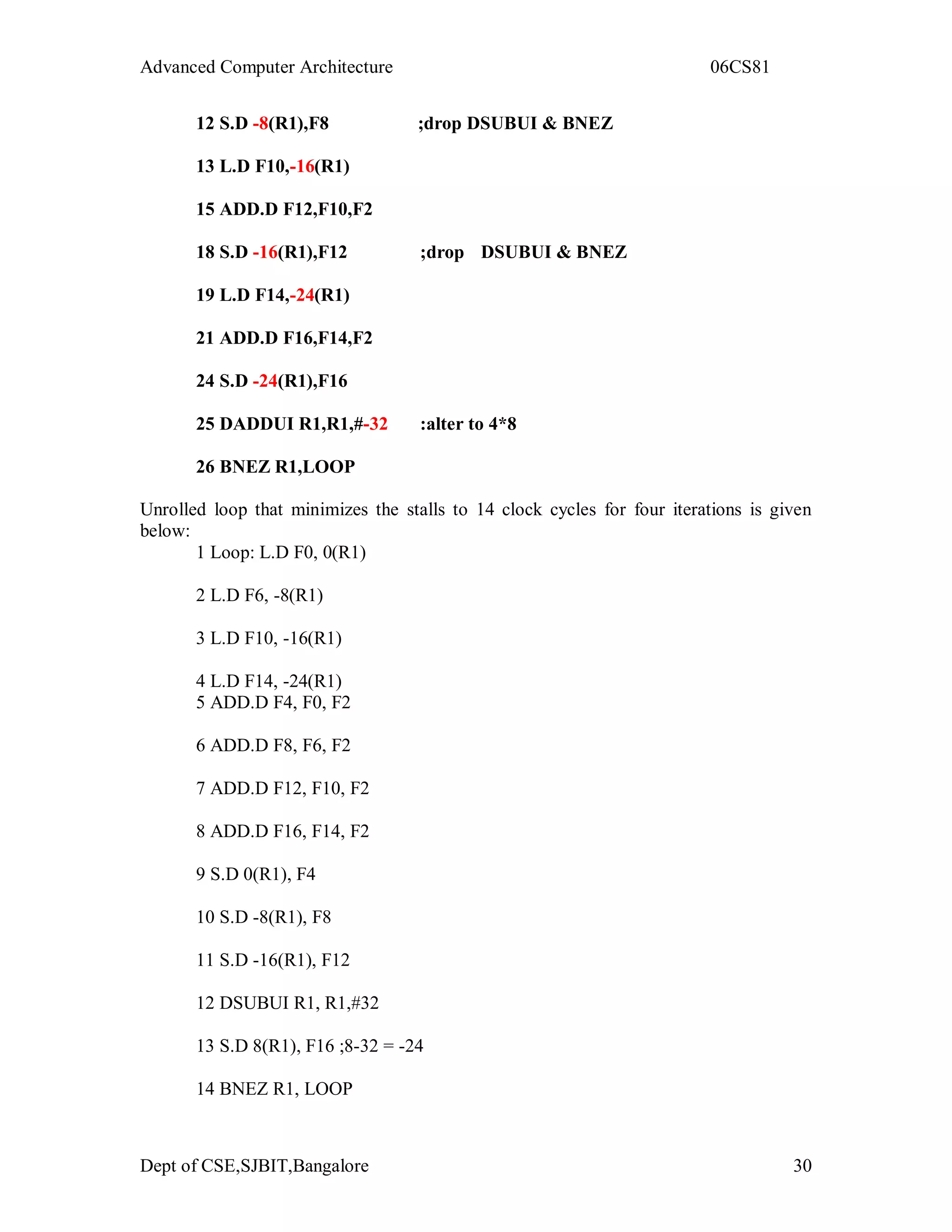 Advanced Computer Architecture 06CS81

12 S.D -8(R1),F8 ;drop DSUBUI & BNEZ

13 L.D F10,-16(R1)

15 ADD.D F12,F10,F2

18 S.D -16(R1),F12 ;drop DSUBUI & BNEZ

19 L.D F14,-24(R1)

21 ADD.D F16,F14,F2

24 S.D -24(R1),F16

25 DADDUI R1,R1,#-32 :alter to 4*8

26 BNEZ R1,LOOP

Unrolled loop that minimizes the stalls to 14 clock cycles for four iterations is given below:

1 Loop: L.D F0, 0(R1)

2 L.D F6, -8(R1)

3 L.D F10, -16(R1)

4 L.D F14, -24(R1)
5 ADD.D F4, F0, F2

6 ADD.D F8, F6, F2

7 ADD.D F12, F10, F2

8 ADD.D F16, F14, F2

9 S.D 0(R1), F4

10 S.D -8(R1), F8

11 S.D -16(R1), F12

12 DSUBUI R1, R1,#32

13 S.D 8(R1), F16 ;8-32 = -24

14 BNEZ R1, LOOP

Dept of CSE,SJBIT,Bangalore 30